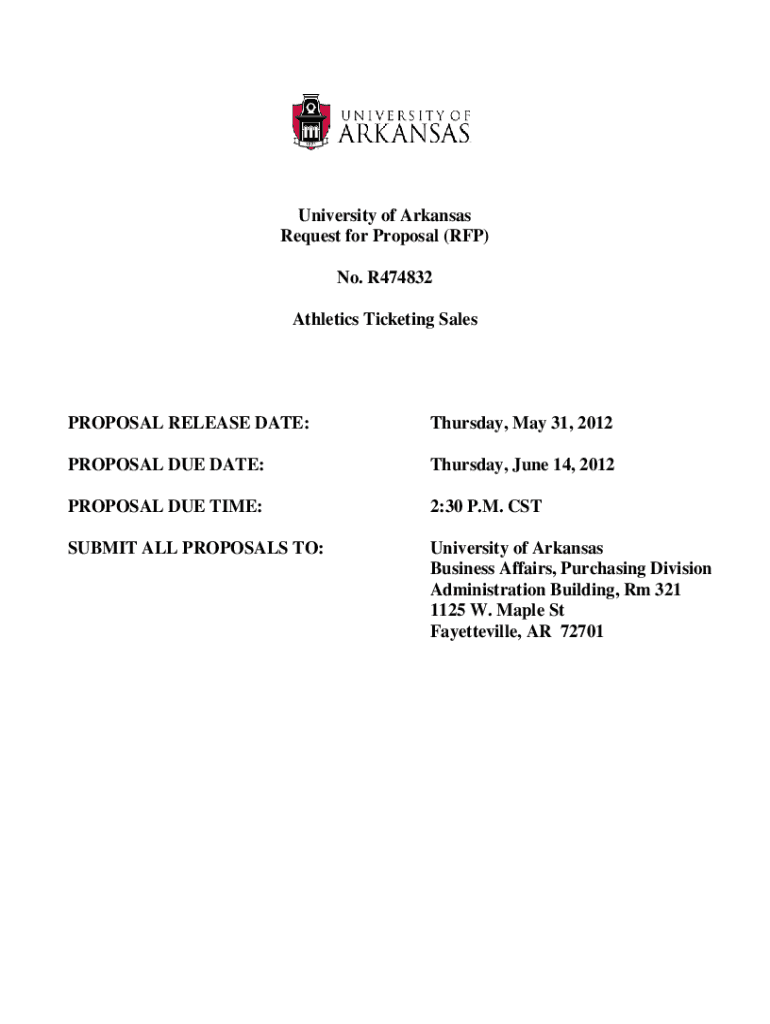 UNIVERSITY OF
ARKANSAS

University of Arkansas
Request for Proposal (RFP)

No. R474832

Athletics Ticketing Sales

PROPOSAL RELEASE DATE: Thursday, May 31, 2012

PROPOSAL DUE DATE: Thursday, June 14, 2012

PROPOSAL DUE TIME: 2:30 P.M. CST

SUBMIT ALL PROPOSALS TO: University of Arkansas
Business Affairs, Purchasing Division
Administration Building, Rm 321
1125 W. Maple St
Fayetteville, AR 72701